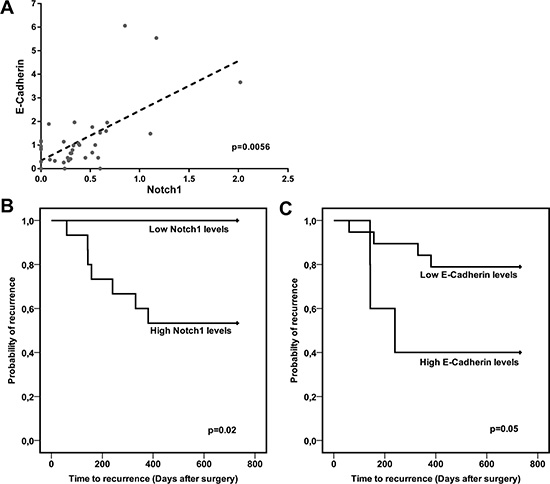 A

E-Cadherin

7
6
5
4
3
2
1
0

0.0
0.5
1.0
1.5
2.0
2.5

Notch1

p=0.0056

B

Probability of recurrence

1,0
0,8
0,6
0,4
0,2
0,0

Low Notch1 levels

High Notch1 levels

p=0.02

0
200
400
600
800

Time to recurrence (Days after surgery)

C

Probability of recurrence

1,0
0,8
0,6
0,4
0,2
0,0

Low E-Cadherin levels

High E-Cadherin levels

p=0.05

0
200
400
600
800

Time to recurrence (Days after surgery)